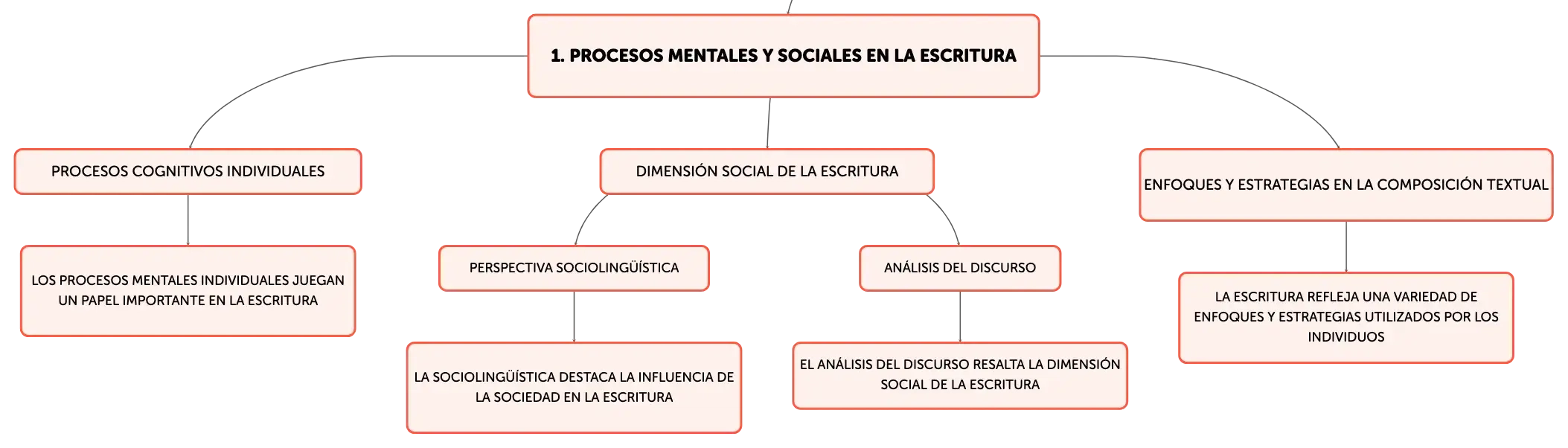 1. PROCESOS MENTALES Y SOCIALES EN LA ESCRITURA

PROCESOS COGNITIVOS INDIVIDUALES

LOS PROCESOS MENTALES INDIVIDUALES JUEGAN UN PAPEL IMPORTANTE EN LA ESCRITURA

DIMENSIÓN SOCIAL DE LA ESCRITURA

PERSPECTIVA SOCIOLINGÜÍSTICA

LA SOCIOLINGÜÍSTICA DESTACA LA INFLUENCIA DE LA SOCIEDAD EN LA ESCRITURA

ANÁLISIS DEL DISCURSO

EL ANÁLISIS DEL DISCURSO RESALTA LA DIMENSIÓN SOCIAL DE LA ESCRITURA

ENFOQUES Y ESTRATEGIAS EN LA COMPOSICIÓN TEXTUAL

LA ESCRITURA REFLEJA UNA VARIEDAD DE ENFOQUES Y ESTRATEGIAS UTILIZADOS POR LOS INDIVIDUOS